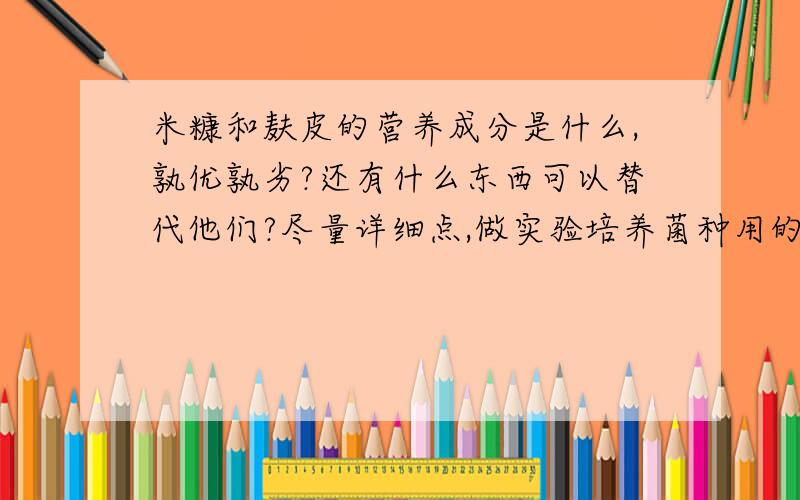 米糠和麸皮的营养成分是什么,孰优孰劣?还有什么东西可以替代他们?尽量详细点,做实验培养菌种用的